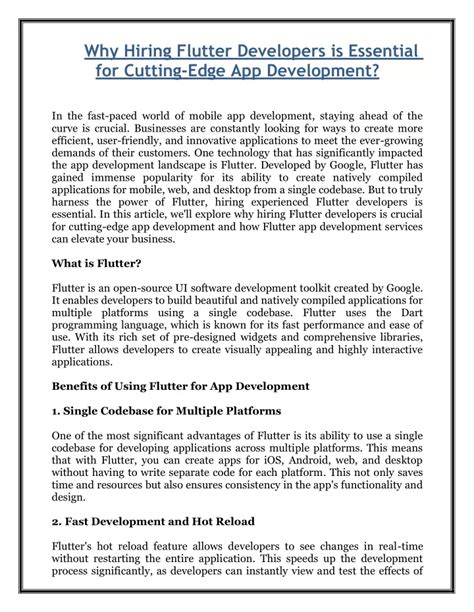 Why Hiring Flutter Developers is Essential for Cutting-Edge App Development?

In the fast-paced world of mobile app development, staying ahead of the curve is crucial. Businesses are constantly looking for ways to create more efficient, user-friendly, and innovative applications to meet the ever-growing demands of their customers. One technology that has significantly impacted the app development landscape is Flutter. Developed by Google, Flutter has gained immense popularity for its ability to create natively compiled applications for mobile, web, and desktop from a single codebase. But to truly harness the power of Flutter, hiring experienced Flutter developers is essential. In this article, we'll explore why hiring Flutter developers is crucial for cutting-edge app development and how Flutter app development services can elevate your business.

What is Flutter?

Flutter is an open-source UI software development toolkit created by Google. It enables developers to build beautiful and natively compiled applications for multiple platforms using a single codebase. Flutter uses the Dart programming language, which is known for its fast performance and ease of use. With its rich set of pre-designed widgets and comprehensive libraries, Flutter allows developers to create visually appealing and highly interactive applications.

Benefits of Using Flutter for App Development

1. Single Codebase for Multiple Platforms

One of the most significant advantages of Flutter is its ability to use a single codebase for developing applications across multiple platforms. This means that with Flutter, you can create apps for iOS, Android, web, and desktop without having to write separate code for each platform. This not only saves time and resources but also ensures consistency in the app's functionality and design.

2. Fast Development and Hot Reload

Flutter's hot reload feature allows developers to see changes in real-time without restarting the entire application. This speeds up the development process significantly, as developers can instantly view and test the effects of